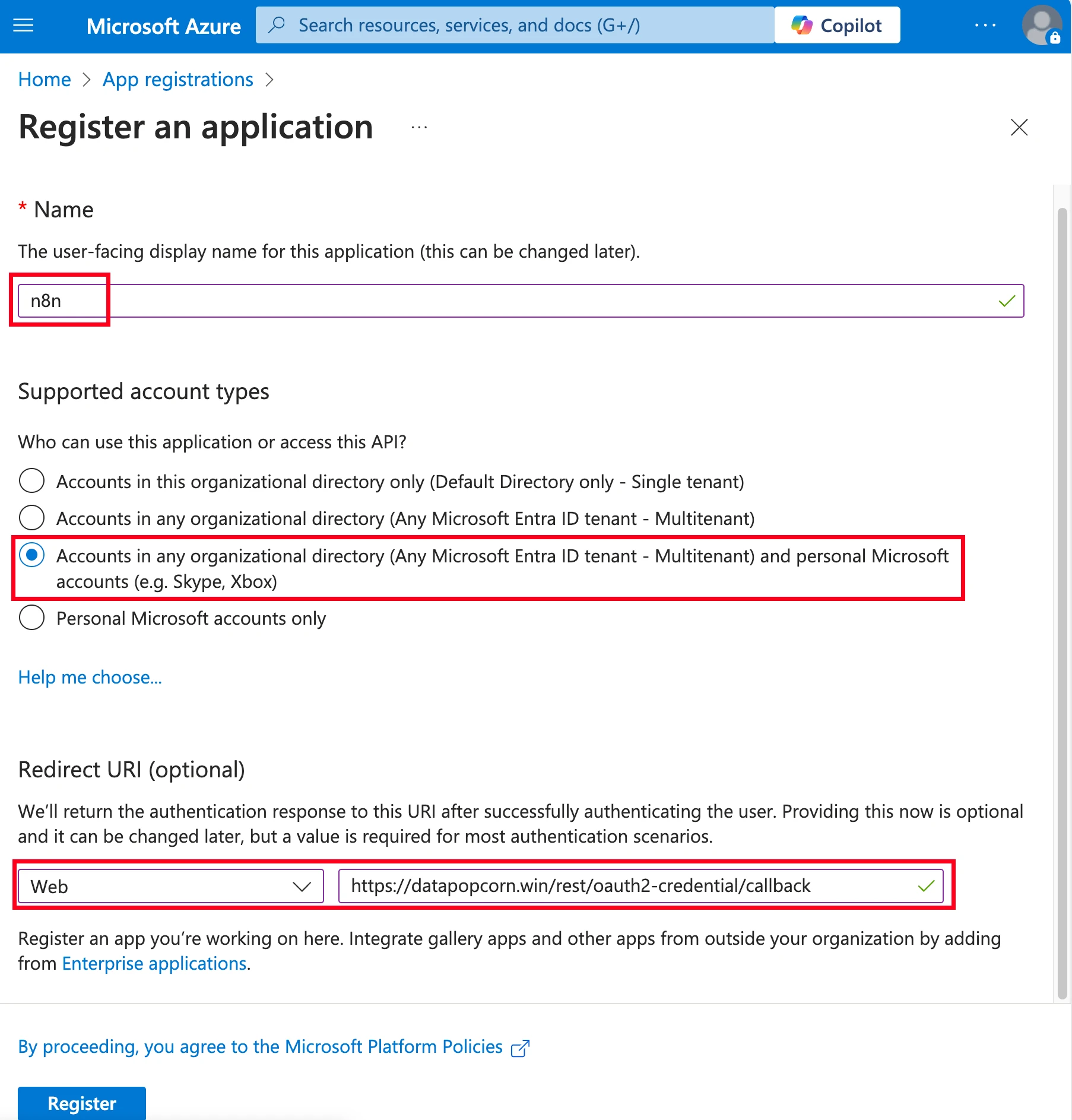 Microsoft Azure Search resources, services, and docs (G+/) Copilot ...

Home > App registrations >

Register an application ...

* Name

The user-facing display name for this application (this can be changed later).

n8n

Supported account types

Who can use this application or access this API?

Accounts in this organizational directory only (Default Directory only - Single tenant)

Accounts in any organizational directory (Any Microsoft Entra ID tenant - Multitenant)

Accounts in any organizational directory (Any Microsoft Entra ID tenant - Multitenant) and personal Microsoft accounts (e.g. Skype, Xbox)

Personal Microsoft accounts only

Help me choose...

Redirect URI (optional)

We'll return the authentication response to this URI after successfully authenticating the user. Providing this now is optional and it can be changed later, but a value is required for most authentication scenarios.

Web

https://datapopcorn.win/rest/oauth2-credential/callback

Register an app you're working on here. Integrate gallery apps and other apps from outside your organization by adding from Enterprise applications.

By proceeding, you agree to the Microsoft Platform Policies

Register